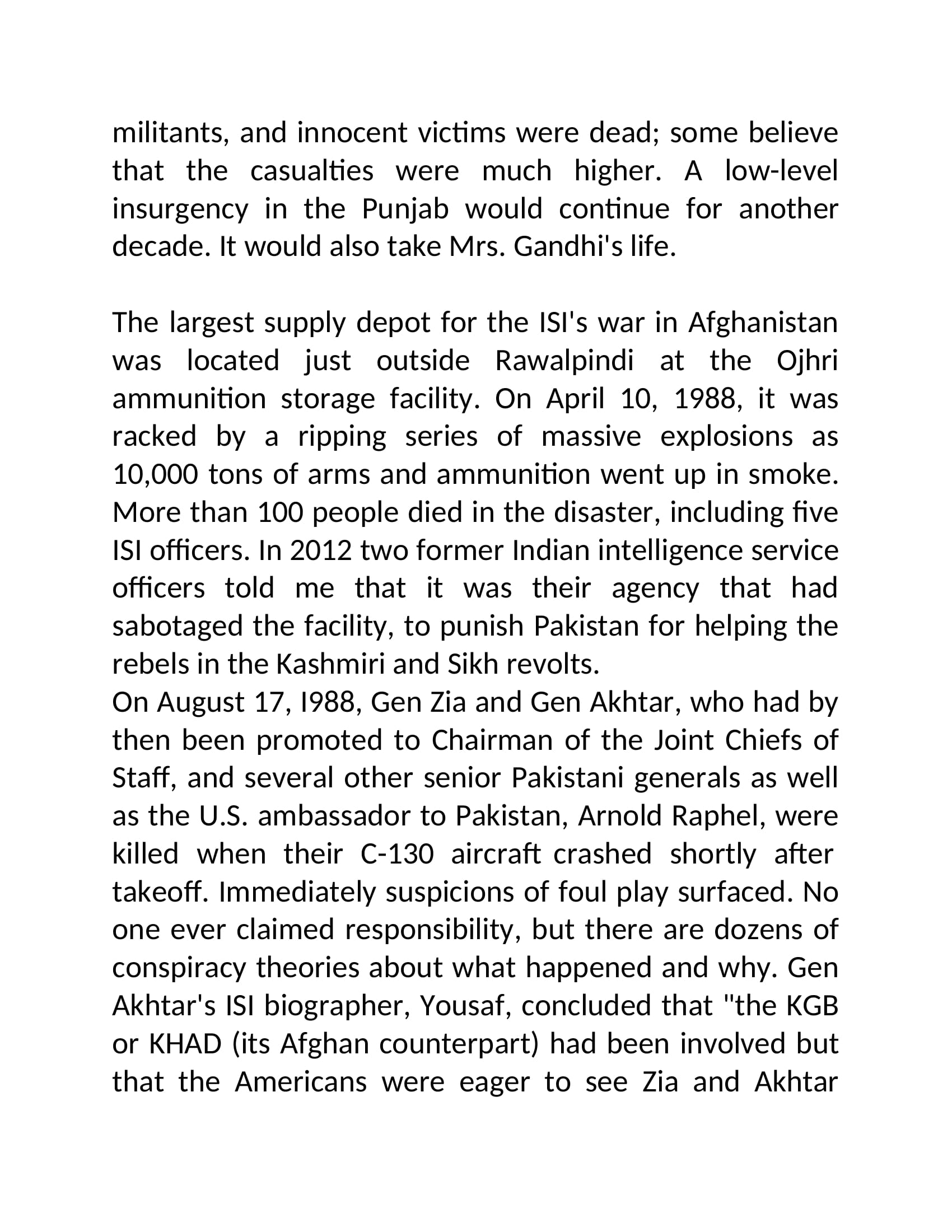 militants, and innocent victims were dead; some believe that the casualties were much higher. A low-level insurgency in the Punjab would continue for another decade. It would also take Mrs. Gandhi's life.

The largest supply depot for the ISI's war in Afghanistan was located just outside Rawalpindi at the Ojhri ammunition storage facility. On April 10, 1988, it was racked by a ripping series of massive explosions as 10,000 tons of arms and ammunition went up in smoke. More than 100 people died in the disaster, including five ISI officers. In 2012 two former Indian intelligence service officers told me that it was their agency that had sabotaged the facility, to punish Pakistan for helping the rebels in the Kashmiri and Sikh revolts.
On August 17, I988, Gen Zia and Gen Akhtar, who had by then been promoted to Chairman of the Joint Chiefs of Staff, and several other senior Pakistani generals as well as the U.S. ambassador to Pakistan, Arnold Raphel, were killed when their C-130 aircraft crashed shortly after takeoff. Immediately suspicions of foul play surfaced. No one ever claimed responsibility, but there are dozens of conspiracy theories about what happened and why. Gen Akhtar's ISI biographer, Yousaf, concluded that "the KGB or KHAD (its Afghan counterpart) had been involved but that the Americans were eager to see Zia and Akhtar